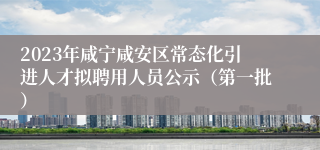 2023年咸宁咸安区常态化引进人才拟聘用人员公示（第一批）